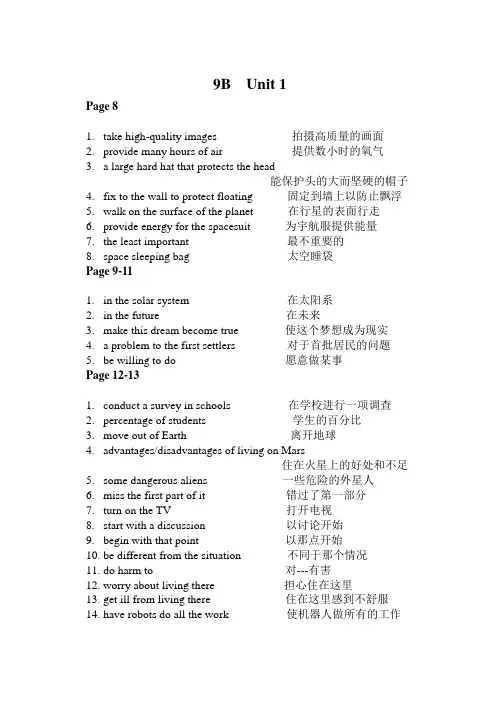 9B Unit 1

Page 8

1. take high-quality images 拍摄高质量的画面
2. provide many hours of air 提供数小时的氧气
3. a large hard hat that protects the head 能保护头的大而坚硬的帽子
4. fix to the wall to protect floating 固定到墙上以防止飘浮
5. walk on the surface of the planet 在行星的表面行走
6. provide energy for the spacesuit 为宇航服提供能量
7. the least important 最不重要的
8. space sleeping bag 太空睡袋

Page 9-11

1. in the solar system 在太阳系
2. in the future 在未来
3. make this dream become true 使这个梦想成为现实
4. a problem to the first settlers 对于首批居民的问题
5. be willing to do 愿意做某事

Page 12-13

1. conduct a survey in schools 在学校进行一项调查
2. percentage of students 学生的百分比
3. move out of Earth 离开地球
4. advantages/disadvantages of living on Mars 住在火星上的好处和不足
5. some dangerous aliens 一些危险的外星人
6. miss the first part of it 错过了第一部分
7. turn on the TV 打开电视
8. start with a discussion 以讨论开始
9. begin with that point 以那点开始
10. be different from the situation 不同于那个情况
11. do harm to 对---有害
12. worry about living there 担心住在这里
13. get ill from living there 住在这里感到不舒服
14. have robots do all the work 使机器人做所有的工作